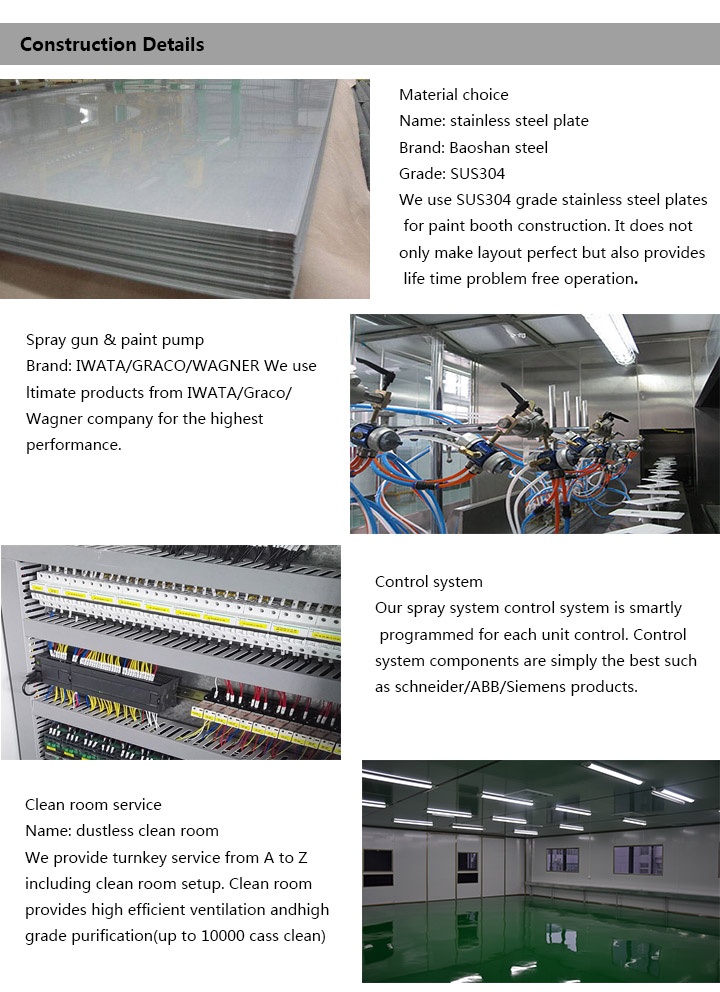 Construction Details

Material choice
Name: stainless steel plate
Brand: Baoshan steel
Grade: SUS304
We use SUS304 grade stainless steel plates for paint booth construction. It does not only make layout perfect but also provides life time problem free operation.

Spray gun & paint pump
Brand: IWATA/GRACO/WAGNER We use ltimate products from IWATA/Graco/ Wagner company for the highest performance.

Control system
Our spray system control system is smartly programmed for each unit control. Control system components are simply the best such as schneider/ABB/Siemens products.

Clean room service
Name: dustless clean room
We provide turnkey service from A to Z including clean room setup. Clean room provides high efficient ventilation andhigh grade purification(up to 10000 cass clean)